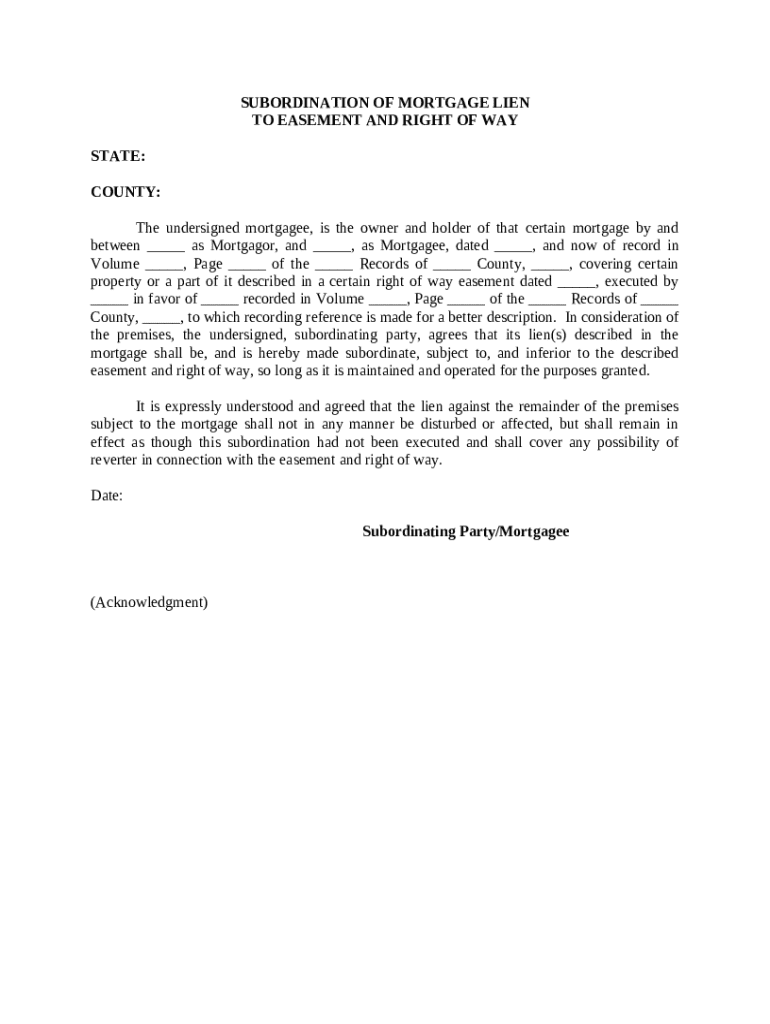 SUBORDINATION OF MORTGAGE LIEN
TO EASEMENT AND RIGHT OF WAY

STATE:

COUNTY:

The undersigned mortgagee, is the owner and holder of that certain mortgage by and between _____ as Mortgagor, and _____, as Mortgagee, dated _____, and now of record in Volume _____, Page _____ of the _____ Records of _____ County, _____, covering certain property or a part of it described in a certain right of way easement dated _____, executed by _____ in favor of _____ recorded in Volume _____, Page _____ of the _____ Records of _____ County, _____, to which recording reference is made for a better description. In consideration of the premises, the undersigned, subordinating party, agrees that its lien(s) described in the mortgage shall be, and is hereby made subordinate, subject to, and inferior to the described easement and right of way, so long as it is maintained and operated for the purposes granted.

It is expressly understood and agreed that the lien against the remainder of the premises subject to the mortgage shall not in any manner be disturbed or affected, but shall remain in effect as though this subordination had not been executed and shall cover any possibility of reverter in connection with the easement and right of way.

Date:

Subordinating Party/Mortgagee

(Acknowledgment)